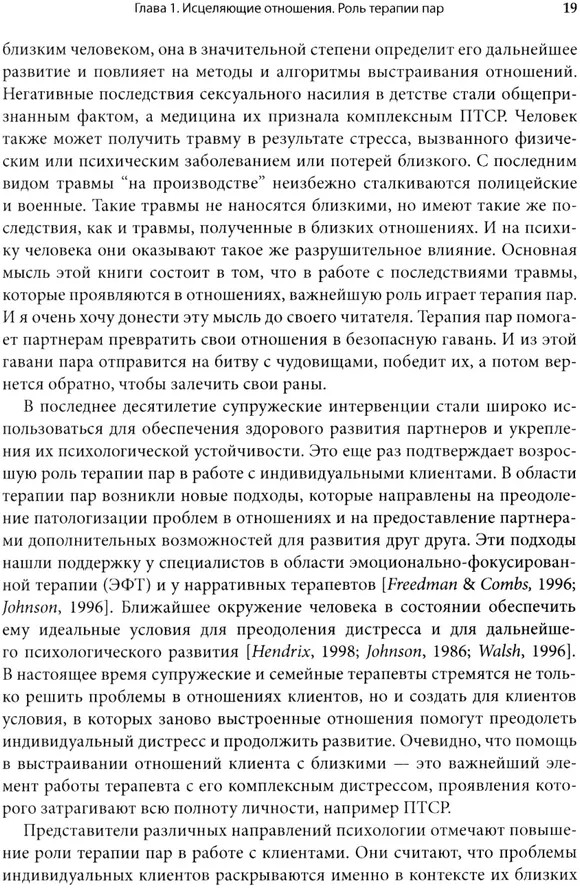 Глава 1. Исцеляющие отношения. Роль терапии пар 19

близким человеком, она в значительной степени определит его дальнейшее развитие и повлияет на методы и алгоритмы выстраивания отношений. Негативные последствия сексуального насилия в детстве стали общепризнанным фактом, а медицина их признала комплексным ПТСР. Человек также может получить травму в результате стресса, вызванного физическим или психическим заболеванием или потерей близкого. С последним видом травмы "на производстве" неизбежно сталкиваются полицейские и военные. Такие травмы не наносятся близкими, но имеют такие же последствия, как и травмы, полученные в близких отношениях. И на психику человека они оказывают такое же разрушительное влияние. Основная мысль этой книги состоит в том, что в работе с последствиями травмы, которые проявляются в отношениях, важнейшую роль играет терапия пар. И я очень хочу донести эту мысль до своего читателя. Терапия пар помогает партнерам превратить свои отношения в безопасную гавань. И из этой гавани пара отправится на битву с чудовищами, победит их, а потом вернется обратно, чтобы залечить свои раны.

В последнее десятилетие супружеские интервенции стали широко использоваться для обеспечения здорового развития партнеров и укрепления их психологической устойчивости. Это еще раз подтверждает возросшую роль терапии пар в работе с индивидуальными клиентами. В области терапии пар возникли новые подходы, которые направлены на преодоление патологизации проблем в отношениях и на предоставление партнерами дополнительных возможностей для развития друг друга. Эти подходы нашли поддержку у специалистов в области эмоционально-фокусированной терапии (ЭФТ) и у нарративных терапевтов [Freedman & Combs, 1996; Johnson, 1996]. Ближайшее окружение человека в состоянии обеспечить ему идеальные условия для преодоления дистресса и для дальнейшего психологического развития [Hendrix, 1998; Johnson, 1986; Walsh, 1996]. В настоящее время супружеские и семейные терапевты стремятся не только решить проблемы в отношениях клиентов, но и создать для клиентов условия, в которых заново выстроенные отношения помогут преодолеть индивидуальный дистресс и продолжить развитие. Очевидно, что помощь в выстраивании отношений клиента с близкими — это важнейший элемент работы терапевта с его комплексным дистрессом, проявления которого затрагивают всю полноту личности, например ПТСР.

Представители различных направлений психологии отмечают повышение роли терапии пар в работе с клиентами. Они считают, что проблемы индивидуальных клиентов раскрываются именно в контексте их близких